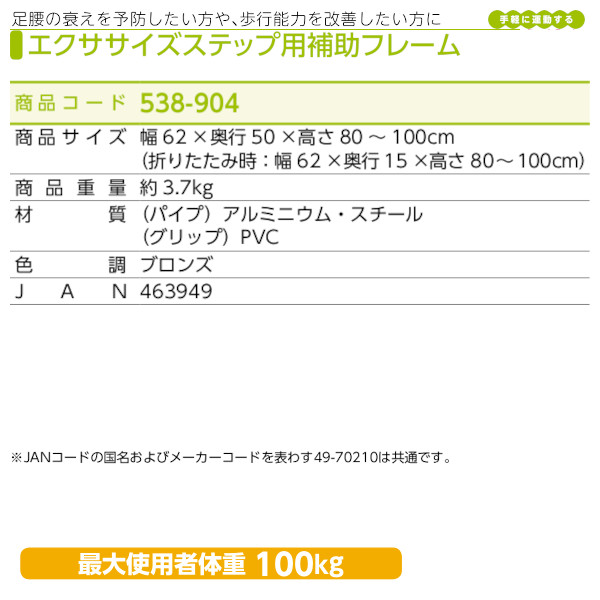 足腰の衰えを予防したい方や、歩行能力を改善したい方に

手軽に運動する

エクササイズステップ用補助フレーム

| 商品コード | 538-904 |
|---|---|
| 商品サイズ | 幅 62 ×奥行 50 ×高さ 80 ～ 100cm (折りたたみ時：幅 62 ×奥行 15 ×高さ 80～100cm) |
| 商品重量 | 約 3.7kg |
| 材質 | (パイプ) アルミニウム・スチール (グリップ) PVC |
| 色調 | ブロンズ |
| JAN | 463949 |

※JANコードの国名およびメーカーコードを表わす49-70210は共通です。

最大使用者体重 100kg